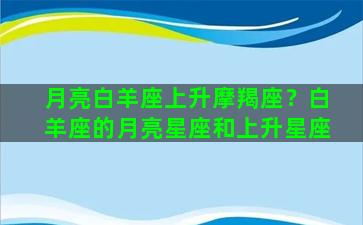 月亮白羊座上升摩羯座？白羊座的月亮星座和上升星座